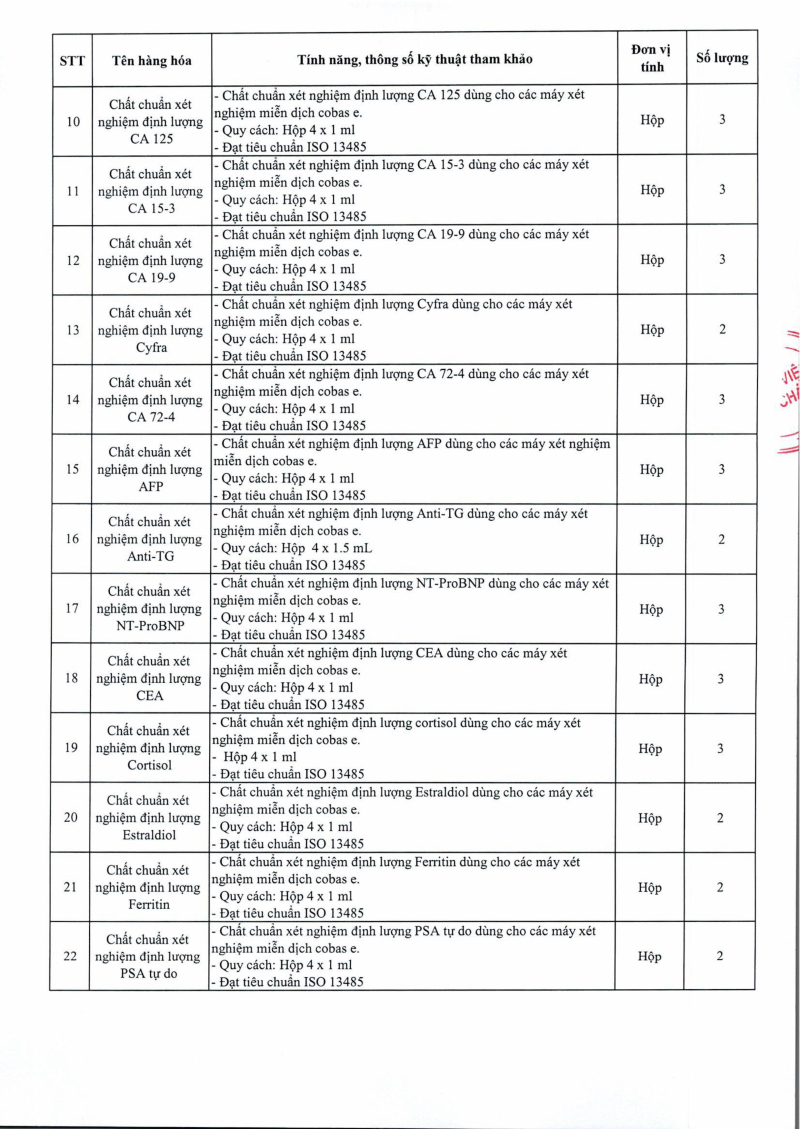 | STT | Tên hàng hóa | Tính năng, thông số kỹ thuật tham khảo | Đơn vị tính | Số lượng |
|---|---|---|---|---|
| 10 | Chất chuẩn xét nghiệm định lượng CA 125 | - Chất chuẩn xét nghiệm định lượng CA 125 dùng cho các máy xét nghiệm miễn dịch cobas e. - Quy cách: Hộp 4 x 1 ml - Đạt tiêu chuẩn ISO 13485 | Hộp | 3 |
| 11 | Chất chuẩn xét nghiệm định lượng CA 15-3 | - Chất chuẩn xét nghiệm định lượng CA 15-3 dùng cho các máy xét nghiệm miễn dịch cobas e. - Quy cách: Hộp 4 x 1 ml - Đạt tiêu chuẩn ISO 13485 | Hộp | 3 |
| 12 | Chất chuẩn xét nghiệm định lượng CA 19-9 | - Chất chuẩn xét nghiệm định lượng CA 19-9 dùng cho các máy xét nghiệm miễn dịch cobas e. - Quy cách: Hộp 4 x 1 ml - Đạt tiêu chuẩn ISO 13485 | Hộp | 3 |
| 13 | Chất chuẩn xét nghiệm định lượng Cyfra | - Chất chuẩn xét nghiệm định lượng Cyfra dùng cho các máy xét nghiệm miễn dịch cobas e. - Quy cách: Hộp 4 x 1 ml - Đạt tiêu chuẩn ISO 13485 | Hộp | 2 |
| 14 | Chất chuẩn xét nghiệm định lượng CA 72-4 | - Chất chuẩn xét nghiệm định lượng CA 72-4 dùng cho các máy xét nghiệm miễn dịch cobas e. - Quy cách: Hộp 4 x 1 ml - Đạt tiêu chuẩn ISO 13485 | Hộp | 3 |
| 15 | Chất chuẩn xét nghiệm định lượng AFP | - Chất chuẩn xét nghiệm định lượng AFP dùng cho các máy xét nghiệm miễn dịch cobas e. - Quy cách: Hộp 4 x 1 ml - Đạt tiêu chuẩn ISO 13485 | Hộp | 3 |
| 16 | Chất chuẩn xét nghiệm định lượng Anti-TG | - Chất chuẩn xét nghiệm định lượng Anti-TG dùng cho các máy xét nghiệm miễn dịch cobas e. - Quy cách: Hộp 4 x 1.5 mL - Đạt tiêu chuẩn ISO 13485 | Hộp | 2 |
| 17 | Chất chuẩn xét nghiệm định lượng NT-ProBNP | - Chất chuẩn xét nghiệm định lượng NT-ProBNP dùng cho các máy xét nghiệm miễn dịch cobas e. - Quy cách: Hộp 4 x 1 ml - Đạt tiêu chuẩn ISO 13485 | Hộp | 3 |
| 18 | Chất chuẩn xét nghiệm định lượng CEA | - Chất chuẩn xét nghiệm định lượng CEA dùng cho các máy xét nghiệm miễn dịch cobas e. - Quy cách: Hộp 4 x 1 ml - Đạt tiêu chuẩn ISO 13485 | Hộp | 3 |
| 19 | Chất chuẩn xét nghiệm định lượng Cortisol | - Chất chuẩn xét nghiệm định lượng cortisol dùng cho các máy xét nghiệm miễn dịch cobas e. - Hộp 4 x 1 ml - Đạt tiêu chuẩn ISO 13485 | Hộp | 3 |
| 20 | Chất chuẩn xét nghiệm định lượng Estraldiol | - Chất chuẩn xét nghiệm định lượng Estraldiol dùng cho các máy xét nghiệm miễn dịch cobas e. - Quy cách: Hộp 4 x 1 ml - Đạt tiêu chuẩn ISO 13485 | Hộp | 2 |
| 21 | Chất chuẩn xét nghiệm định lượng Ferritin | - Chất chuẩn xét nghiệm định lượng Ferritin dùng cho các máy xét nghiệm miễn dịch cobas e. - Quy cách: Hộp 4 x 1 ml - Đạt tiêu chuẩn ISO 13485 | Hộp | 2 |
| 22 | Chất chuẩn xét nghiệm định lượng PSA tự do | - Chất chuẩn xét nghiệm định lượng PSA tự do dùng cho các máy xét nghiệm miễn dịch cobas e. - Quy cách: Hộp 4 x 1 ml - Đạt tiêu chuẩn ISO 13485 | Hộp | 2 |